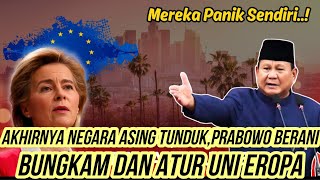 Mereka Panik Sendiri..!

AKHIRNYA NEGARA ASING TUNDUK,PRABOWO BERANI BUNGKAM DAN ATUR UNI EROPA